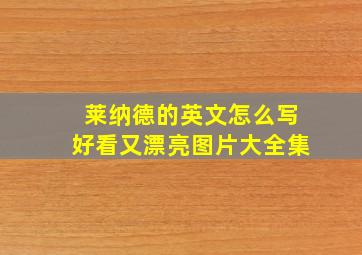 莱纳德的英文怎么写
好看又漂亮图片大全集